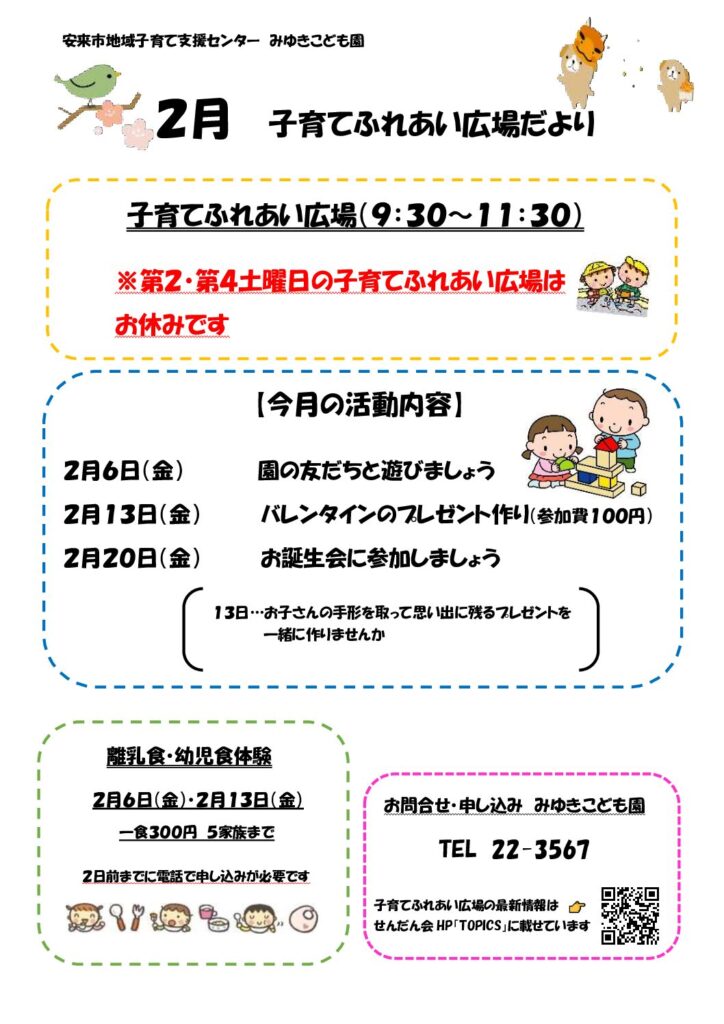 安来市地域子育て支援センター みゆきこども園

2月 子育てふれあい広場だより

子育てふれあい広場(9:30~11:30)

※第2・第4土曜日の子育てふれあい広場はお休みです

【今月の活動内容】

2月6日(金) 園の友だちと遊びましょう

2月13日(金) バレンタインのプレゼント作り(参加費100円)

2月20日(金) お誕生会に参加しましょう

13日…お子さんの手形を取って思い出に残るプレゼントを一緒に作りませんか

離乳食・幼児食体験

2月6日(金)・2月13日(金)

一食300円 5家族まで

2日前までに電話で申し込みが必要です

お問合せ・申し込み みゆきこども園

TEL 22-3567

子育てふれあい広場の最新情報はせんだん会HP「TOPICS」に載せています